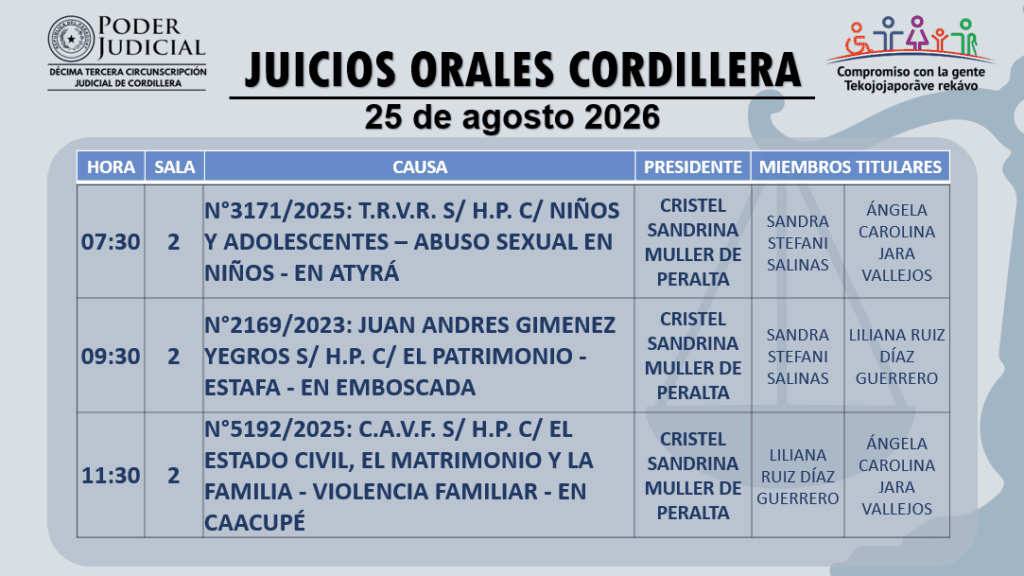 PODER JUDICIAL
DÉCIMA TERCERA CIRCUNSCRIPCIÓN JUDICIAL DE CORDILLERA

JUICIOS ORALES CORDILLERA
25 de agosto 2026

Compromiso con la gente
Tekojojaporãve rekávo

| HORA | SALA | CAUSA | PRESIDENTE | MIEMBROS TITULARES | |
|---|---|---|---|---|---|
| 07:30 | 2 | N°3171/2025: T.R.V.R. S/ H.P. C/ NIÑOS Y ADOLESCENTES – ABUSO SEXUAL EN NIÑOS - EN ATYRÁ | CRISTEL SANDRINA MULLER DE PERALTA | SANDRA STEFANI SALINAS | ÁNGELA CAROLINA JARA VALLEJOS |
| 09:30 | 2 | N°2169/2023: JUAN ANDRES GIMENEZ YEGROS S/ H.P. C/ EL PATRIMONIO - ESTAFA - EN EMBOSCADA | CRISTEL SANDRINA MULLER DE PERALTA | SANDRA STEFANI SALINAS | LILIANA RUIZ DÍAZ GUERRERO |
| 11:30 | 2 | N°5192/2025: C.A.V.F. S/ H.P. C/ EL ESTADO CIVIL, EL MATRIMONIO Y LA FAMILIA - VIOLENCIA FAMILIAR - EN CAACUPÉ | CRISTEL SANDRINA MULLER DE PERALTA | LILIANA RUIZ DÍAZ GUERRERO | ÁNGELA CAROLINA JARA VALLEJOS |